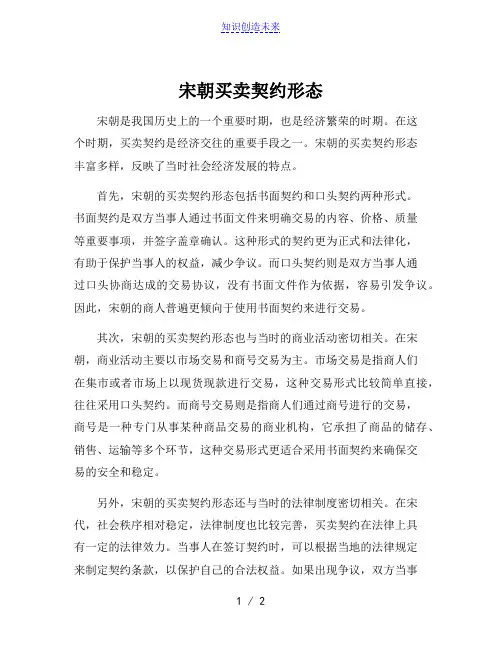 知识创造未来

宋朝买卖契约形态

宋朝是我国历史上的一个重要时期，也是经济繁荣的时期。在这个时期，买卖契约是经济交往的重要手段之一。宋朝的买卖契约形态丰富多样，反映了当时社会经济发展的特点。

首先，宋朝的买卖契约形态包括书面契约和口头契约两种形式。书面契约是双方当事人通过书面文件来明确交易的内容、价格、质量等重要事项，并签字盖章确认。这种形式的契约更为正式和法律化，有助于保护当事人的权益，减少争议。而口头契约则是双方当事人通过口头协商达成的交易协议，没有书面文件作为依据，容易引发争议。因此，宋朝的商人普遍更倾向于使用书面契约来进行交易。

其次，宋朝的买卖契约形态也与当时的商业活动密切相关。在宋朝，商业活动主要以市场交易和商号交易为主。市场交易是指商人们在集市或者市场上以现货现款进行交易，这种交易形式比较简单直接，往往采用口头契约。而商号交易则是指商人们通过商号进行的交易，商号是一种专门从事某种商品交易的商业机构，它承担了商品的储存、销售、运输等多个环节，这种交易形式更适合采用书面契约来确保交易的安全和稳定。

另外，宋朝的买卖契约形态还与当时的法律制度密切相关。在宋代，社会秩序相对稳定，法律制度也比较完善，买卖契约在法律上具有一定的法律效力。当事人在签订契约时，可以根据当地的法律规定来制定契约条款，以保护自己的合法权益。如果出现争议，双方当事

1 / 2